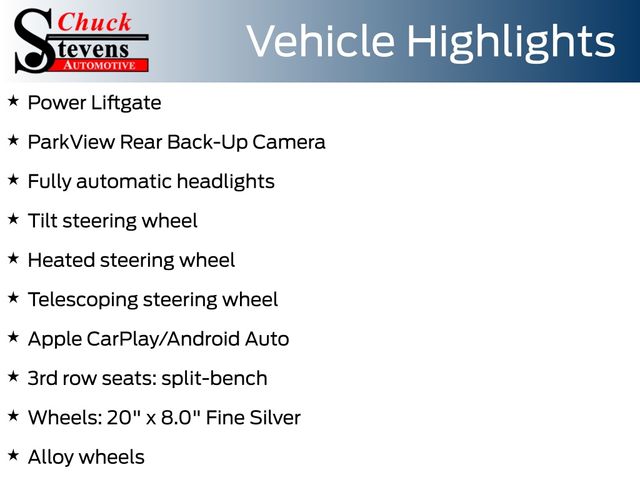 Chuck
Stevens
AUTOMOTIVE

Vehicle Highlights

★ Power Liftgate

★ ParkView Rear Back-Up Camera

★ Fully automatic headlights

★ Tilt steering wheel

★ Heated steering wheel

★ Telescoping steering wheel

★ Apple CarPlay/Android Auto

★ 3rd row seats: split-bench

★ Wheels: 20" x 8.0" Fine Silver

★ Alloy wheels